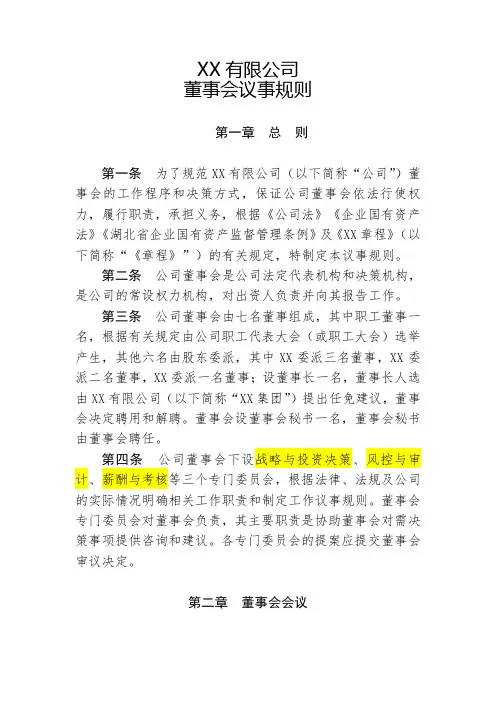 XX 有限公司
董事会议事规则

第一章　总　则

第一条　为了规范 XX 有限公司（以下简称“公司”）董事会的工作程序和决策方式，保证公司董事会依法行使权力，履行职责，承担义务，根据《公司法》《企业国有资产法》《湖北省企业国有资产监督管理条例》及《XX 章程》（以下简称“《章程》”）的有关规定，特制定本议事规则。

第二条　公司董事会是公司法定代表机构和决策机构，是公司的常设权力机构，对出资人负责并向其报告工作。

第三条　公司董事会由七名董事组成，其中职工董事一名，根据有关规定由公司职工代表大会（或职工大会）选举产生，其他六名由股东委派，其中 XX 委派三名董事，XX 委派二名董事，XX 委派一名董事；设董事长一名，董事长人选由 XX 有限公司（以下简称“XX 集团”）提出任免建议，董事会决定聘用和解聘。董事会设董事会秘书一名，董事会秘书由董事会聘任。

第四条　公司董事会下设战略与投资决策、风控与审计、薪酬与考核等三个专门委员会，根据法律、法规及公司的实际情况明确相关工作职责和制定工作议事规则。董事会专门委员会对董事会负责，其主要职责是协助董事会对需决策事项提供咨询和建议。各专门委员会的提案应提交董事会审议决定。

第二章　董事会会议